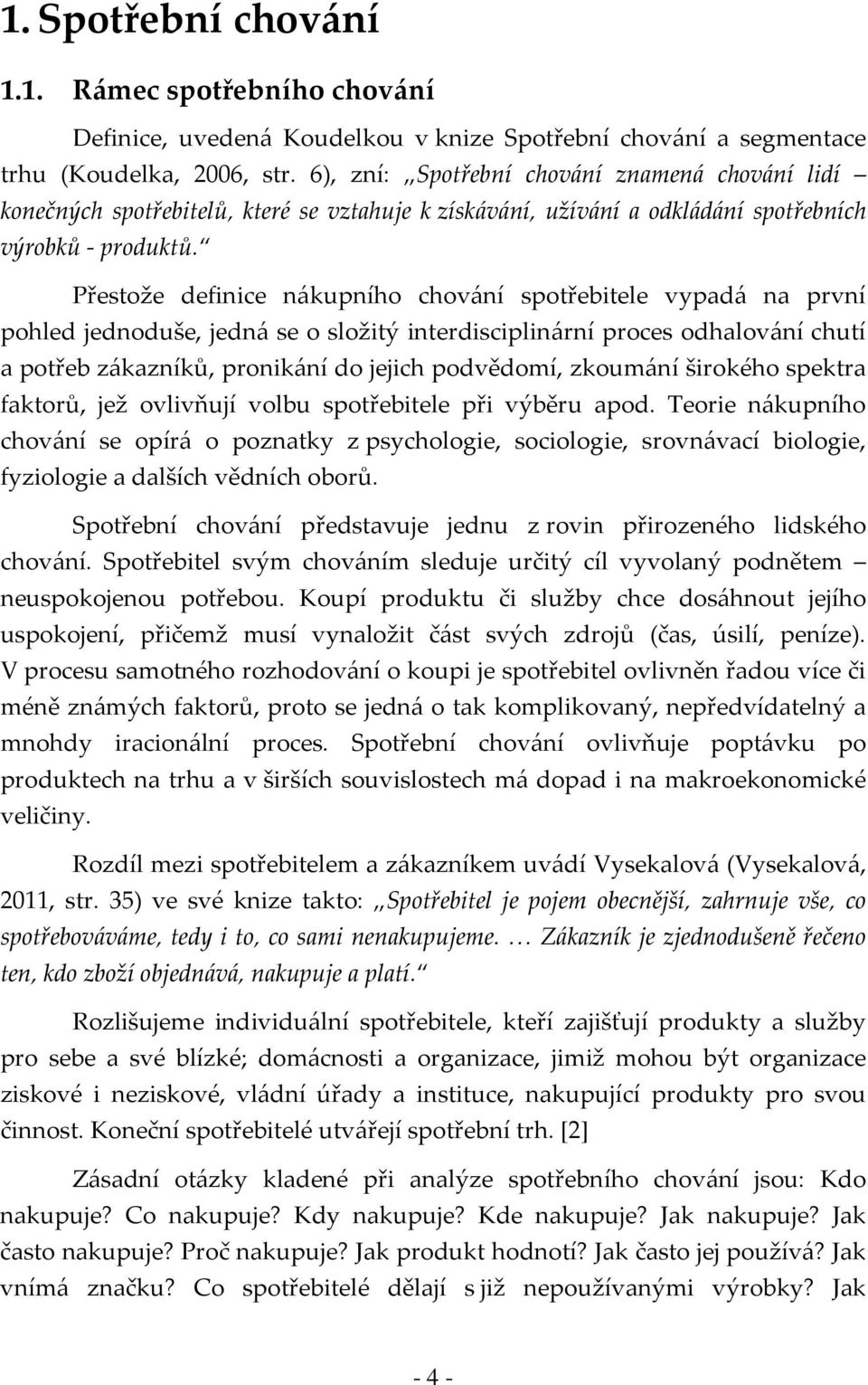 1. Spotřební chování

1.1. Rámec spotřebního chování

Definice, uvedená Koudelkou v knize Spotřební chování a segmentace trhu (Koudelka, 2006, str. 6), zní: „Spotřební chování znamená chování lidí – konečných spotřebitelů, které se vztahuje k získávání, užívání a odkládání spotřebních výrobků - produktů.“

Přestože definice nákupního chování spotřebitele vypadá na první pohled jednoduše, jedná se o složitý interdisciplinární proces odhalování chutí a potřeb zákazníků, pronikání do jejich podvědomí, zkoumání širokého spektra faktorů, jež ovlivňují volbu spotřebitele při výběru apod. Teorie nákupního chování se opírá o poznatky z psychologie, sociologie, srovnávací biologie, fyziologie a dalších vědních oborů.

Spotřební chování představuje jednu z rovin přirozeného lidského chování. Spotřebitel svým chováním sleduje určitý cíl vyvolaný podnětem – neuspokojenou potřebou. Koupí produktu či služby chce dosáhnout jejího uspokojení, přičemž musí vynaložit část svých zdrojů (čas, úsilí, peníze). V procesu samotného rozhodování o koupi je spotřebitel ovlivněn řadou více či méně známých faktorů, proto se jedná o tak komplikovaný, nepředvídatelný a mnohdy iracionální proces. Spotřební chování ovlivňuje poptávku po produktech na trhu a v širších souvislostech má dopad i na makroekonomické veličiny.

Rozdíl mezi spotřebitelem a zákazníkem uvádí Vysekalová (Vysekalová, 2011, str. 35) ve své knize takto: „Spotřebitel je pojem obecnější, zahrnuje vše, co spotřebováváme, tedy i to, co sami nenakupujeme. … Zákazník je zjednodušeně řečeno ten, kdo zboží objednává, nakupuje a platí.“

Rozlišujeme individuální spotřebitele, kteří zajišťují produkty a služby pro sebe a své blízké; domácnosti a organizace, jimiž mohou být organizace ziskové i neziskové, vládní úřady a instituce, nakupující produkty pro svou činnost. Koneční spotřebitelé utvářejí spotřební trh. [2]

Zásadní otázky kladené při analýze spotřebního chování jsou: Kdo nakupuje? Co nakupuje? Kdy nakupuje? Kde nakupuje? Jak nakupuje? Jak často nakupuje? Proč nakupuje? Jak produkt hodnotí? Jak často jej používá? Jak vnímá značku? Co spotřebitelé dělají s již nepoužívanými výrobky? Jak

- 4 -